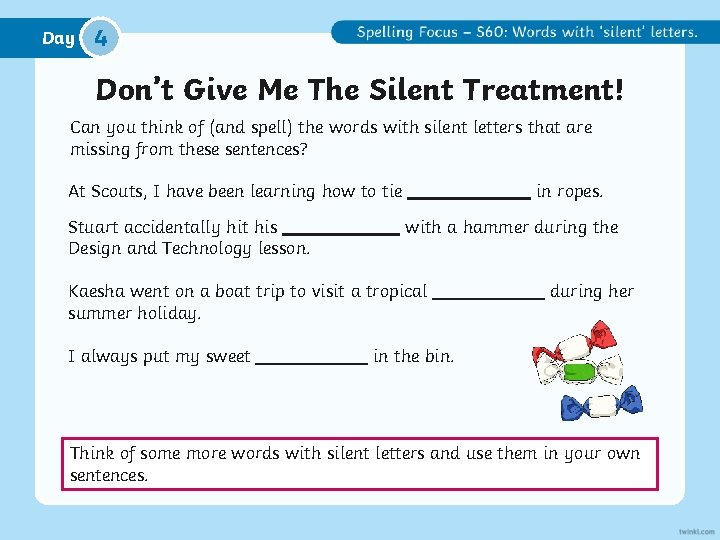 Day 4

Spelling Focus – S60: Words with 'silent' letters.

Don't Give Me The Silent Treatment!

Can you think of (and spell) the words with silent letters that are missing from these sentences?

At Scouts, I have been learning how to tie ____________ in ropes.

Stuart accidentally hit his ____________ with a hammer during the Design and Technology lesson.

Kaesha went on a boat trip to visit a tropical ____________ during her summer holiday.

I always put my sweet ____________ in the bin.

Think of some more words with silent letters and use them in your own sentences.

twinkl.com